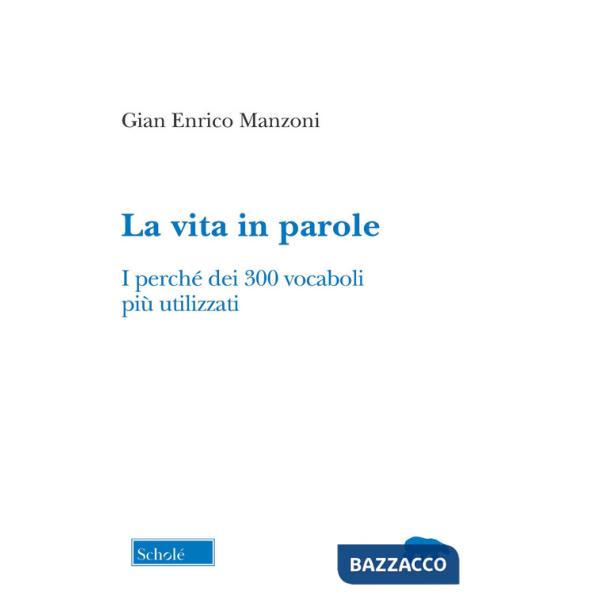 Gian Enrico Manzoni

La vita in parole

I perché dei 300 vocaboli più utilizzati

Scholé

BAZZACCO